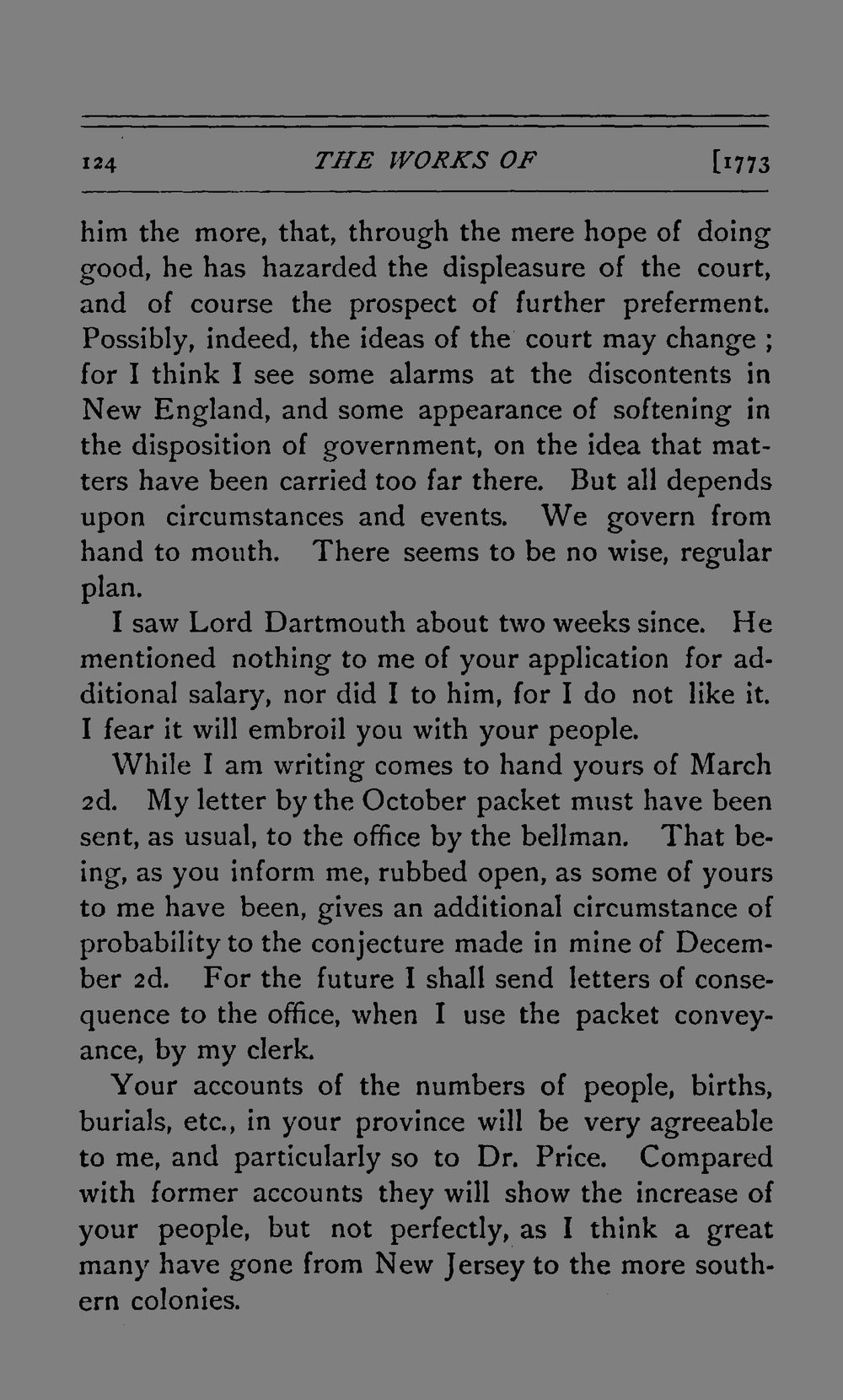 124 THE WORKS OF [1773

him the more, that, through the mere hope of doing good, he has hazarded the displeasure of the court, and of course the prospect of further preferment. Possibly, indeed, the ideas of the court may change ; for I think I see some alarms at the discontents in New England, and some appearance of softening in the disposition of government, on the idea that matters have been carried too far there. But all depends upon circumstances and events. We govern from hand to mouth. There seems to be no wise, regular plan.

I saw Lord Dartmouth about two weeks since. He mentioned nothing to me of your application for additional salary, nor did I to him, for I do not like it. I fear it will embroil you with your people.

While I am writing comes to hand yours of March 2d. My letter by the October packet must have been sent, as usual, to the office by the bellman. That being, as you inform me, rubbed open, as some of yours to me have been, gives an additional circumstance of probability to the conjecture made in mine of December 2d. For the future I shall send letters of consequence to the office, when I use the packet conveyance, by my clerk.

Your accounts of the numbers of people, births, burials, etc., in your province will be very agreeable to me, and particularly so to Dr. Price. Compared with former accounts they will show the increase of your people, but not perfectly, as I think a great many have gone from New Jersey to the more southern colonies.